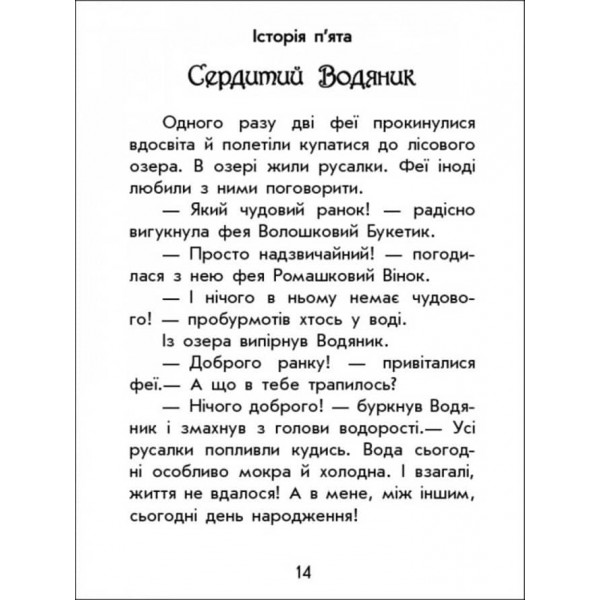 Історія п'ята

Сердитий Водяник

Одного разу дві феї прокинулися вдосвіта й полетіли купатися до лісового озера. В озері жили русалки. Феї іноді любили з ними поговорити.

— Який чудовий ранок! — радісно вигукнула фея Волошковий Букетик.

— Просто надзвичайний! — погодилася з нею фея Ромашковий Вінок.

— І нічого в ньому немає чудового! — пробурмотів хтось у воді.

Із озера випірнув Водяник.

— Доброго ранку! — привіталися феї.— А що в тебе трапилось?

— Нічого доброго! — буркнув Водяник і змахнув з голови водорості.— Усі русалки попливли кудись. Вода сьогодні особливо мокра й холодна. І взагалі, життя не вдалося! А в мене, між іншим, сьогодні день народження!

14